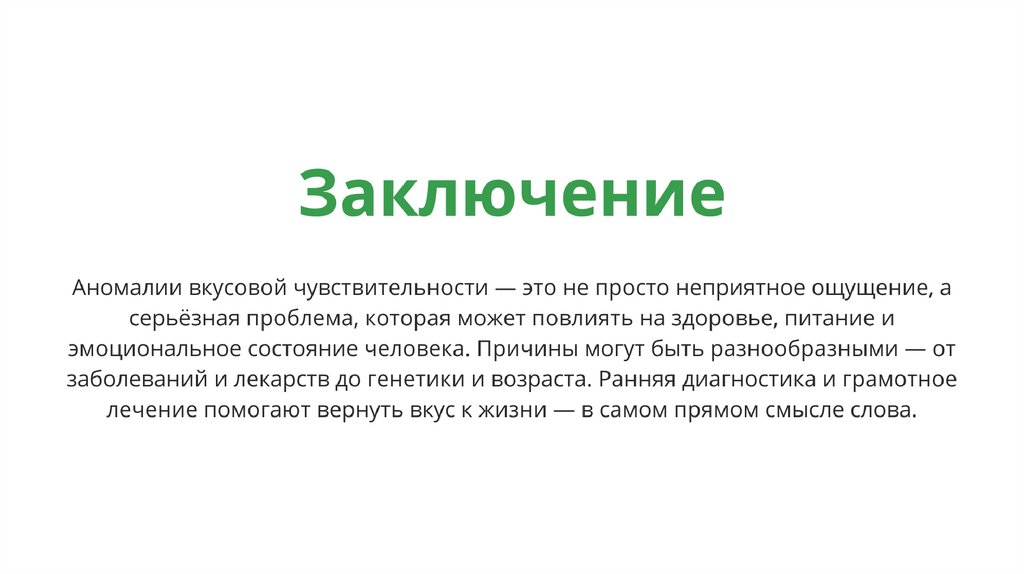 Заключение

Аномалии вкусовой чувствительности — это не просто неприятное ощущение, а серьёзная проблема, которая может повлиять на здоровье, питание и эмоциональное состояние человека. Причины могут быть разнообразными — от заболеваний и лекарств до генетики и возраста. Ранняя диагностика и грамотное лечение помогают вернуть вкус к жизни — в самом прямом смысле слова.